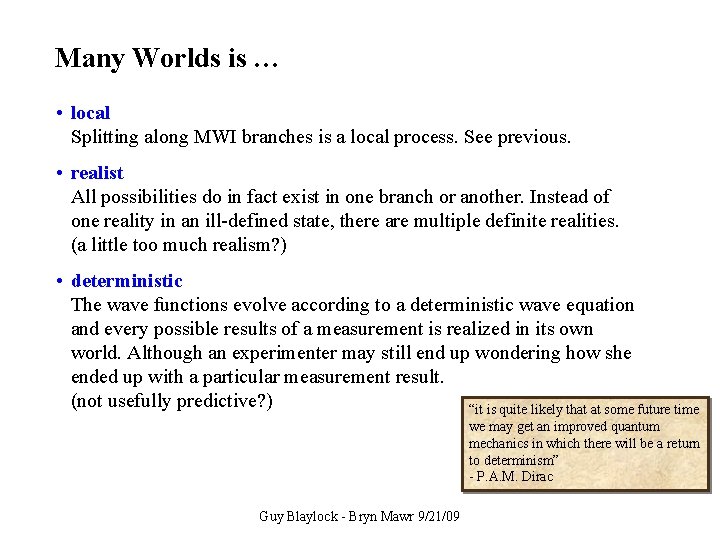 Many Worlds is …

• local
Splitting along MWI branches is a local process. See previous.

• realist
All possibilities do in fact exist in one branch or another. Instead of one reality in an ill-defined state, there are multiple definite realities. (a little too much realism?)

• deterministic
The wave functions evolve according to a deterministic wave equation and every possible results of a measurement is realized in its own world. Although an experimenter may still end up wondering how she ended up with a particular measurement result.
(not usefully predictive?)

"it is quite likely that at some future time we may get an improved quantum mechanics in which there will be a return to determinism"
- P.A.M. Dirac

Guy Blaylock - Bryn Mawr 9/21/09